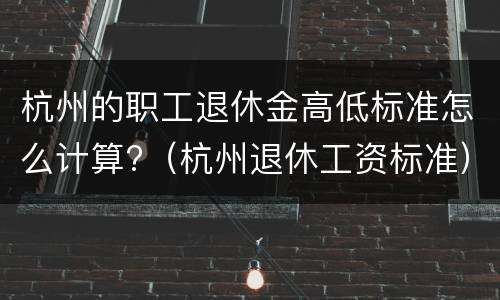 杭州的职工退休金高低标准怎么计算？（杭州退休工资标准）